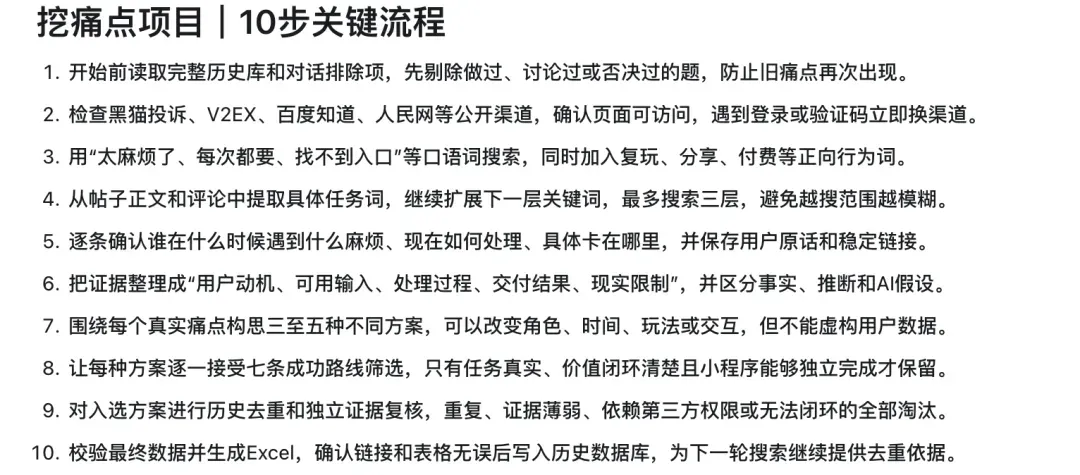 挖痛点项目｜10步关键流程

1. 开始前读取完整历史库和对话排除项，先剔除做过、讨论过或否决过的题，防止旧痛点再次出现。
2. 检查黑猫投诉、V2EX、百度知道、人民网等公开渠道，确认页面可访问，遇到登录或验证码立即换渠道。
3. 用“太麻烦了、每次都要、找不到入口”等口语词搜索，同时加入复玩、分享、付费等正向行为词。
4. 从帖子正文和评论中提取具体任务词，继续扩展下一层关键词，最多搜索三层，避免越搜范围越模糊。
5. 逐条确认谁在什么时候遇到什么麻烦、现在如何处理、具体卡在哪里，并保存用户原话和稳定链接。
6. 把证据整理成“用户动机、可用输入、处理过程、交付结果、现实限制”，并区分事实、推断和AI假设。
7. 围绕每个真实痛点构思三至五种不同方案，可以改变角色、时间、玩法或交互，但不能虚构用户数据。
8. 让每种方案逐一接受七条成功路线筛选，只有任务真实、价值闭环清楚且小程序能够独立完成才保留。
9. 对入选方案进行历史去重和独立证据复核，重复、证据薄弱、依赖第三方权限或无法闭环的全部淘汰。
10. 校验最终数据并生成Excel，确认链接和表格无误后写入历史数据库，为下一轮搜索继续提供去重依据。